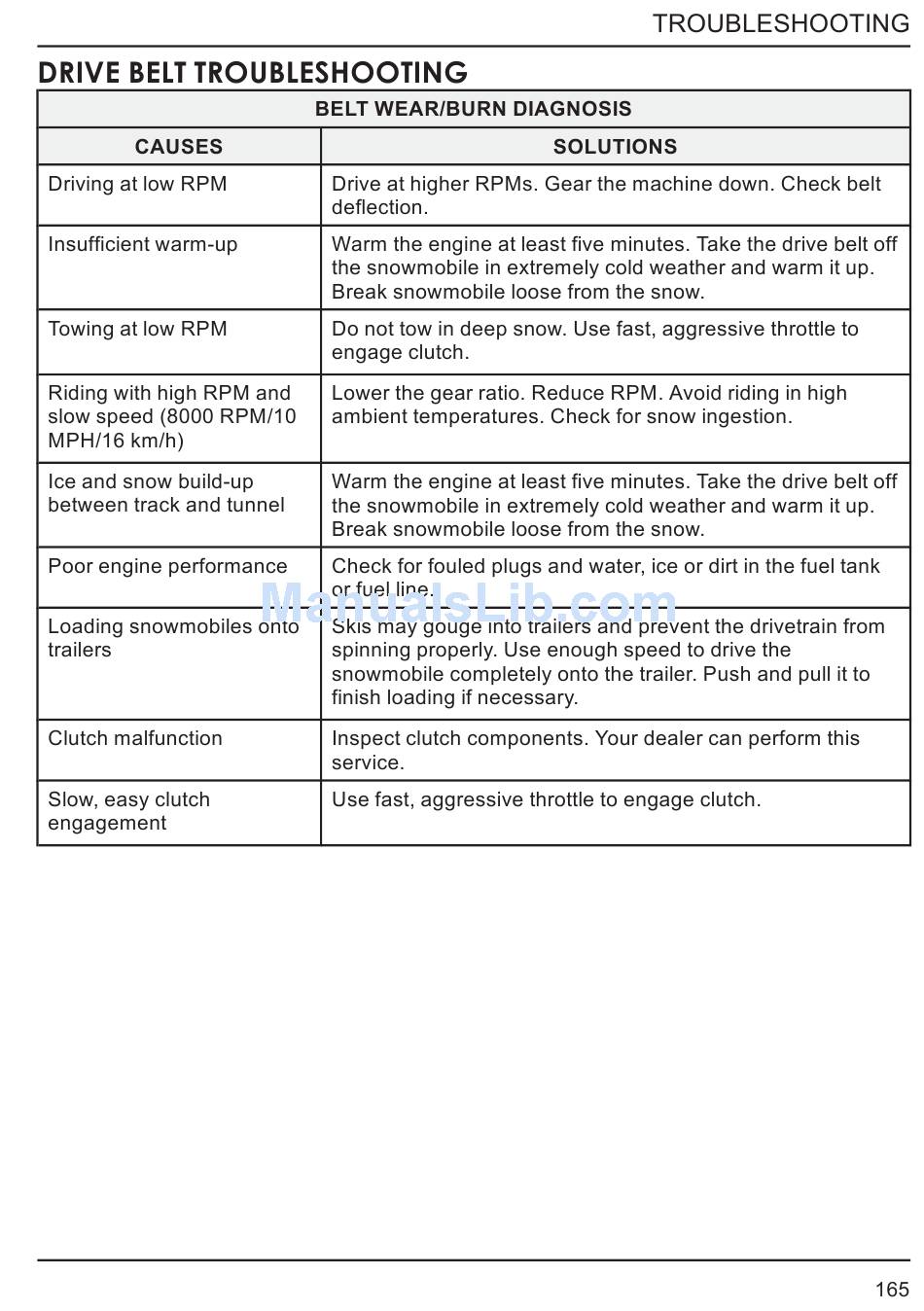 TROUBLESHOOTING

DRIVE BELT TROUBLESHOOTING

BELT WEAR/BURN DIAGNOSIS

| CAUSES | SOLUTIONS |
|---|---|
| Driving at low RPM | Drive at higher RPMs. Gear the machine down. Check belt deflection. |
| Insufficient warm-up | Warm the engine at least five minutes. Take the drive belt off the snowmobile in extremely cold weather and warm it up. Break snowmobile loose from the snow. |
| Towing at low RPM | Do not tow in deep snow. Use fast, aggressive throttle to engage clutch. |
| Riding with high RPM and slow speed (8000 RPM/10 MPH/16 km/h) | Lower the gear ratio. Reduce RPM. Avoid riding in high ambient temperatures. Check for snow ingestion. |
| Ice and snow build-up between track and tunnel | Warm the engine at least five minutes. Take the drive belt off the snowmobile in extremely cold weather and warm it up. Break snowmobile loose from the snow. |
| Poor engine performance | Check for fouled plugs and water, ice or dirt in the fuel tank or fuel line. |
| Loading snowmobiles onto trailers | Skis may gouge into trailers and prevent the drivetrain from spinning properly. Use enough speed to drive the snowmobile completely onto the trailer. Push and pull it to finish loading if necessary. |
| Clutch malfunction | Inspect clutch components. Your dealer can perform this service. |
| Slow, easy clutch engagement | Use fast, aggressive throttle to engage clutch. |

ManualsLib.com

165